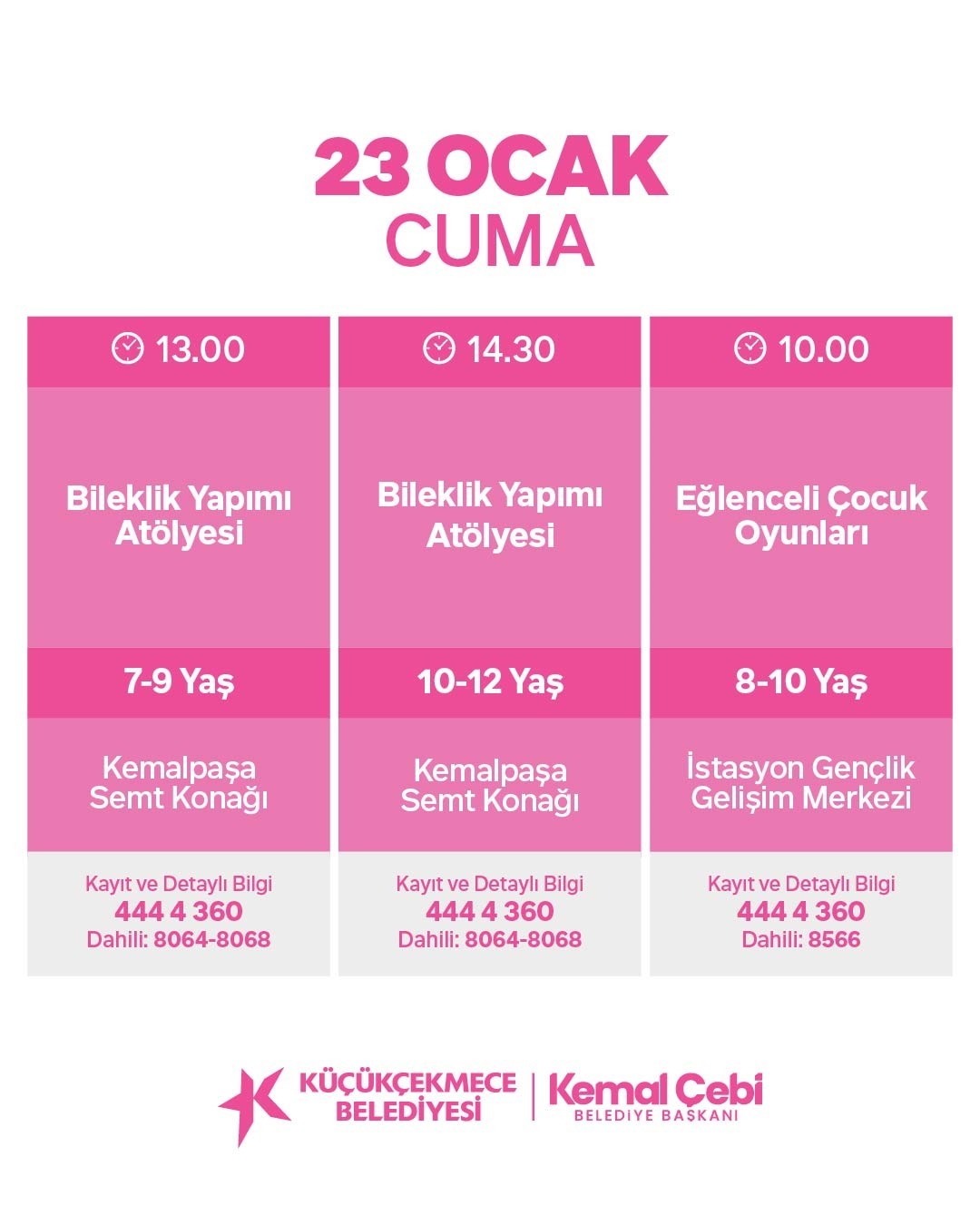 23 OCAK
CUMA

13.00

Bileklik Yapımı Atölyesi

7-9 Yaş

Kemalpaşa Semt Konağı

Kayıt ve Detaylı Bilgi
444 4 360
Dahili: 8064-8068

14.30

Bileklik Yapımı Atölyesi

10-12 Yaş

Kemalpaşa Semt Konağı

Kayıt ve Detaylı Bilgi
444 4 360
Dahili: 8064-8068

10.00

Eğlenceli Çocuk Oyunları

8-10 Yaş

İstasyon Gençlik Gelişim Merkezi

Kayıt ve Detaylı Bilgi
444 4 360
Dahili: 8566

KÜÇÜKÇEKMECE
BELEDİYESİ

Kemal Çebi
BELEDİYE BAŞKANI